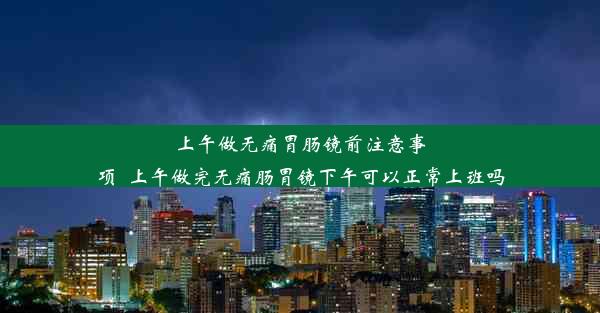 上午做无痛胃肠镜前注意事项 上午做完无痛肠胃镜下午可以正常上班吗